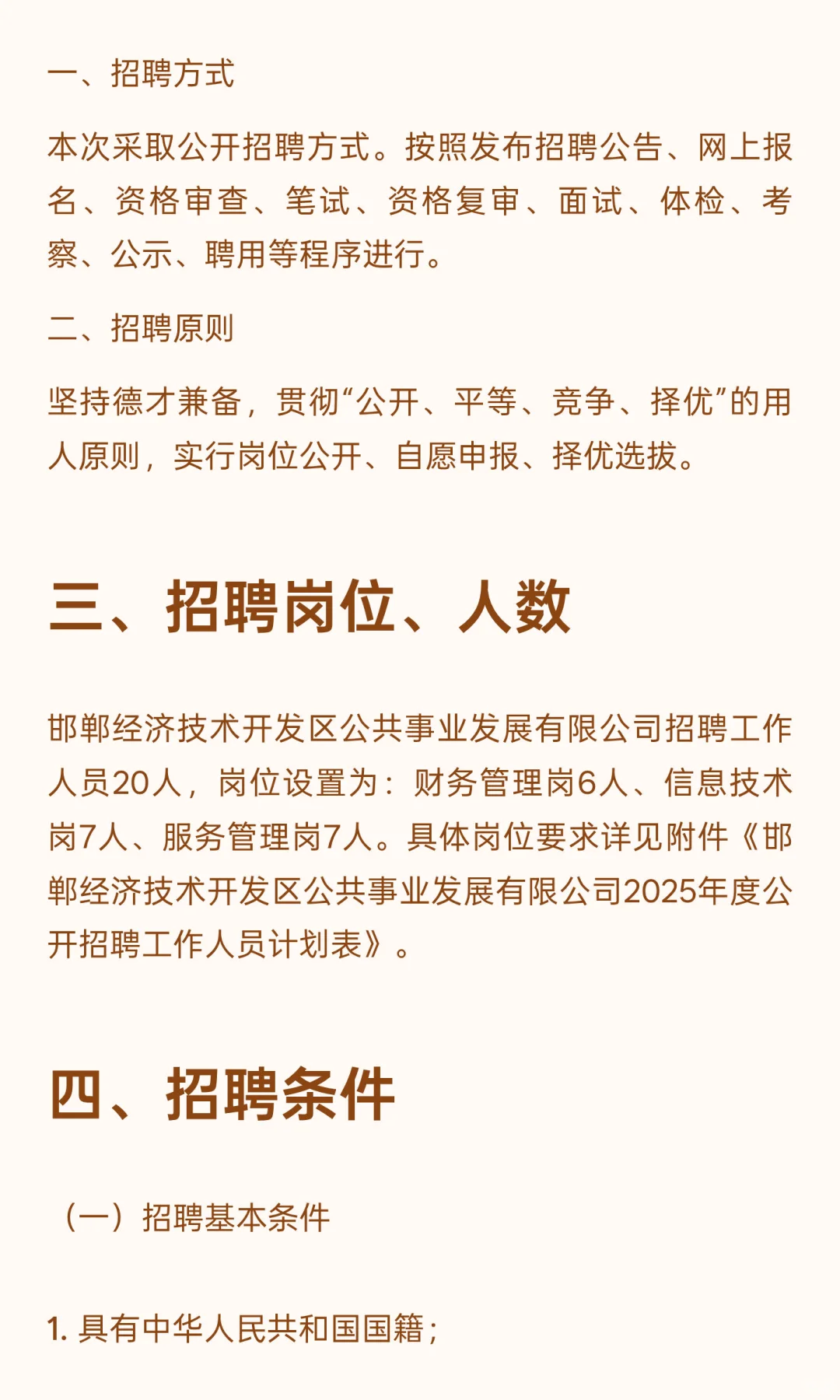 一、招聘方式

本次采取公开招聘方式。按照发布招聘公告、网上报名、资格审查、笔试、资格复审、面试、体检、考察、公示、聘用等程序进行。

二、招聘原则

坚持德才兼备，贯彻“公开、平等、竞争、择优”的用人原则，实行岗位公开、自愿申报、择优选拔。

三、招聘岗位、人数

邯郸经济技术开发区公共事业发展有限公司招聘工作人员20人，岗位设置为：财务管理岗6人、信息技术岗7人、服务管理岗7人。具体岗位要求详见附件《邯郸经济技术开发区公共事业发展有限公司2025年度公开招聘工作人员计划表》。

四、招聘条件

（一）招聘基本条件

1.具有中华人民共和国国籍；